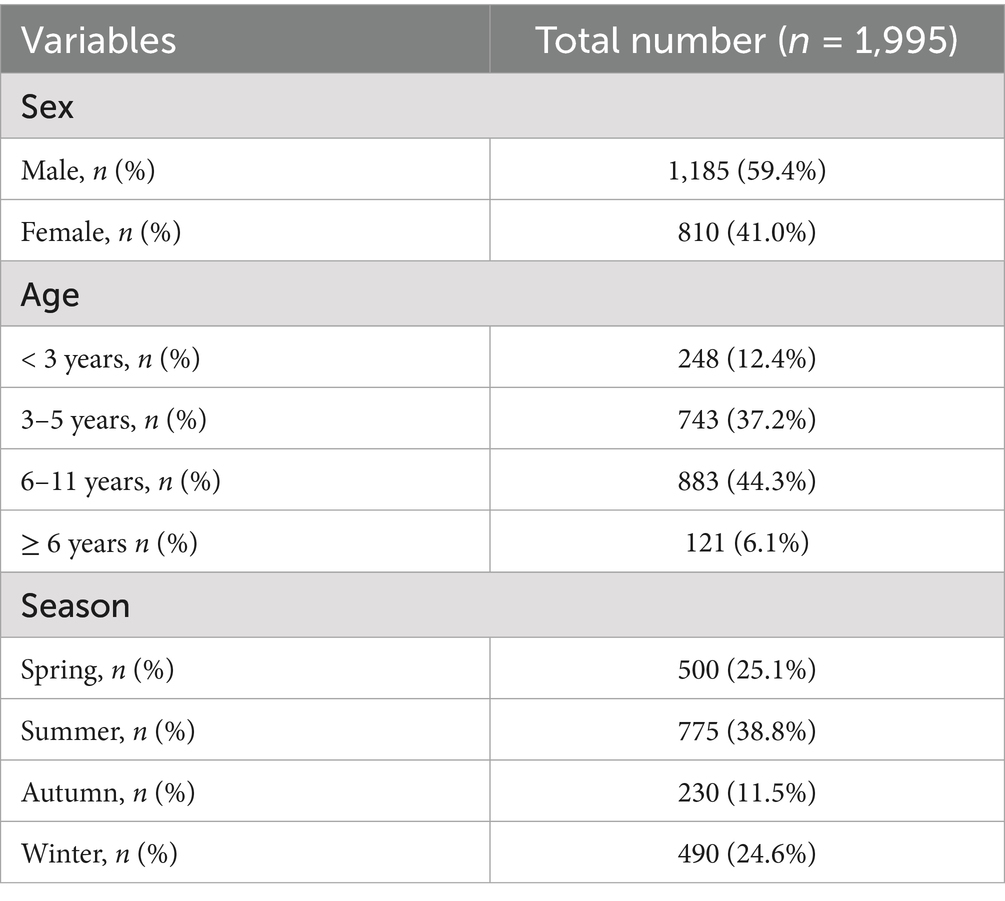 | Variables | Total number ($n$ = 1,995) |
|---|---|
| Sex | |
| Male, $n$ (%) | 1,185 (59.4%) |
| Female, $n$ (%) | 810 (41.0%) |
| Age | |
| < 3 years, $n$ (%) | 248 (12.4%) |
| 3–5 years, $n$ (%) | 743 (37.2%) |
| 6–11 years, $n$ (%) | 883 (44.3%) |
| ≥ 6 years $n$ (%) | 121 (6.1%) |
| Season | |
| Spring, $n$ (%) | 500 (25.1%) |
| Summer, $n$ (%) | 775 (38.8%) |
| Autumn, $n$ (%) | 230 (11.5%) |
| Winter, $n$ (%) | 490 (24.6%) |